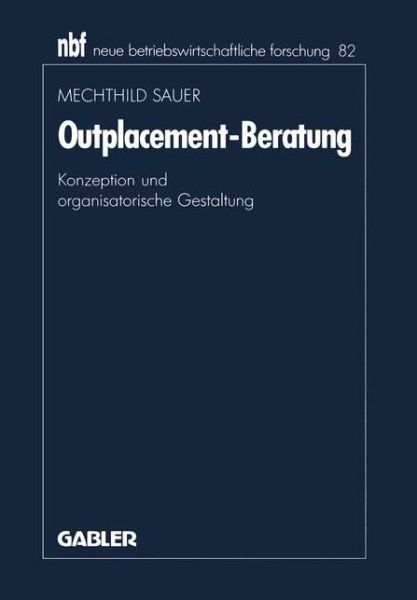 nbf neue betriebswirtschaftliche forschung 82

MECHTHILD SAUER

Outplacement-Beratung

Konzeption und organisatorische Gestaltung

GABLER